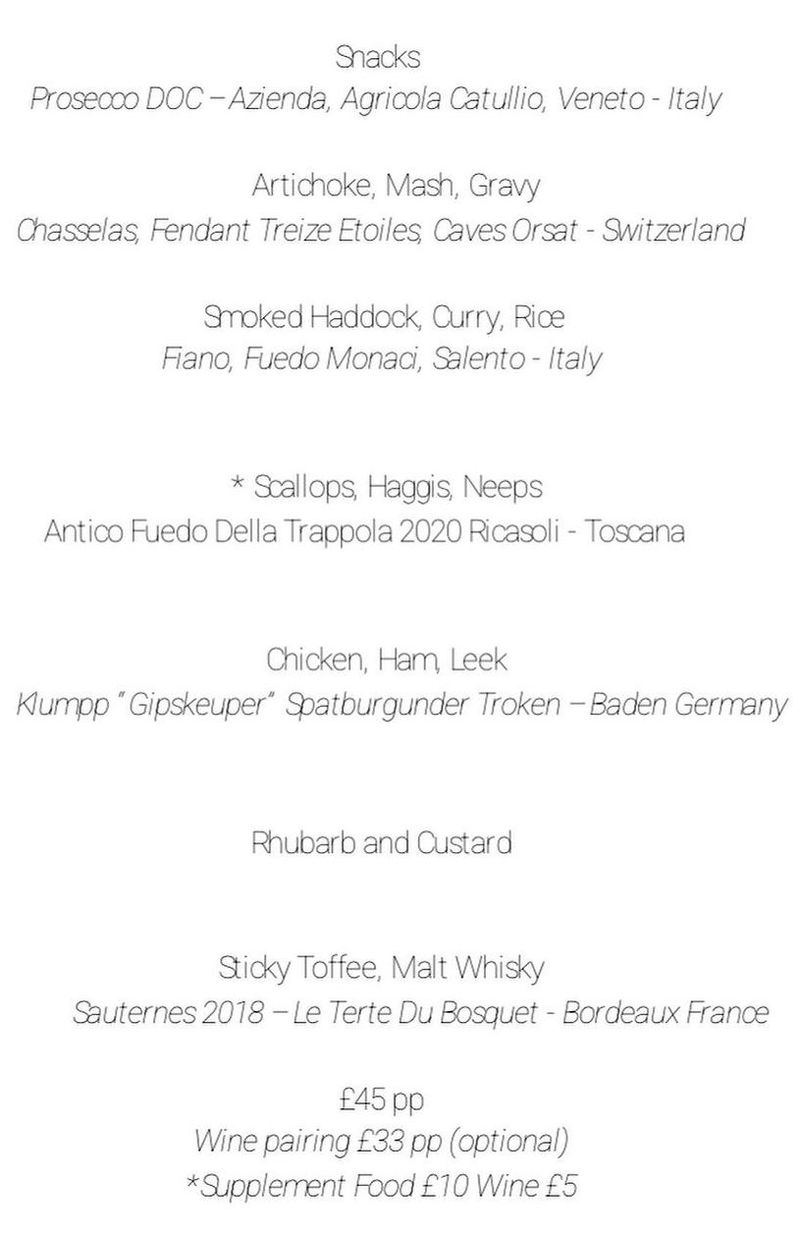 Snacks
Prosecco DOC – Azienda, Agricola Catullio, Veneto - Italy

Artichoke, Mash, Gravy
Chasselas, Fendant Treize Etoiles, Caves Orsat - Switzerland

Smoked Haddock, Curry, Rice
Fiano, Fuedo Monaci, Salento - Italy

* Scallops, Haggis, Neeps
Antico Fuedo Della Trappola 2020 Ricasoli - Toscana

Chicken, Ham, Leek
Klumpp "Gipskeuper" Spatburgunder Troken – Baden Germany

Rhubarb and Custard

Sticky Toffee, Malt Whisky
Sauternes 2018 – Le Terte Du Bosquet - Bordeaux France

£45 pp
Wine pairing £33 pp (optional)
*Supplement Food £10 Wine £5